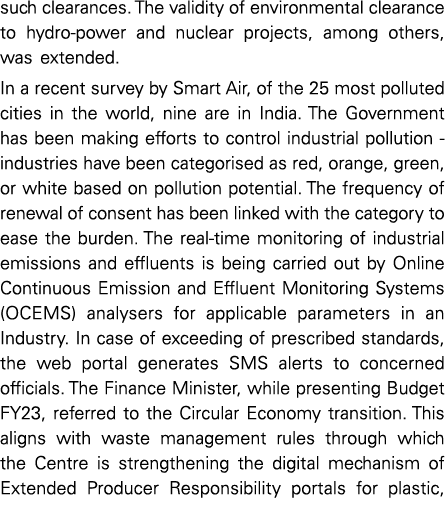 such clearances. The validity of environmental clearance to hydro-power and nuclear projects, among others, was extended.

In a recent survey by Smart Air, of the 25 most polluted cities in the world, nine are in India. The Government has been making efforts to control industrial pollution - industries have been categorised as red, orange, green, or white based on pollution potential. The frequency of renewal of consent has been linked with the category to ease the burden. The real-time monitoring of industrial emissions and effluents is being carried out by Online Continuous Emission and Effluent Monitoring Systems (OCEMS) analysers for applicable parameters in an Industry. In case of exceeding of prescribed standards, the web portal generates SMS alerts to concerned officials. The Finance Minister, while presenting Budget FY23, referred to the Circular Economy transition. This aligns with waste management rules through which the Centre is strengthening the digital mechanism of Extended Producer Responsibility portals for plastic,